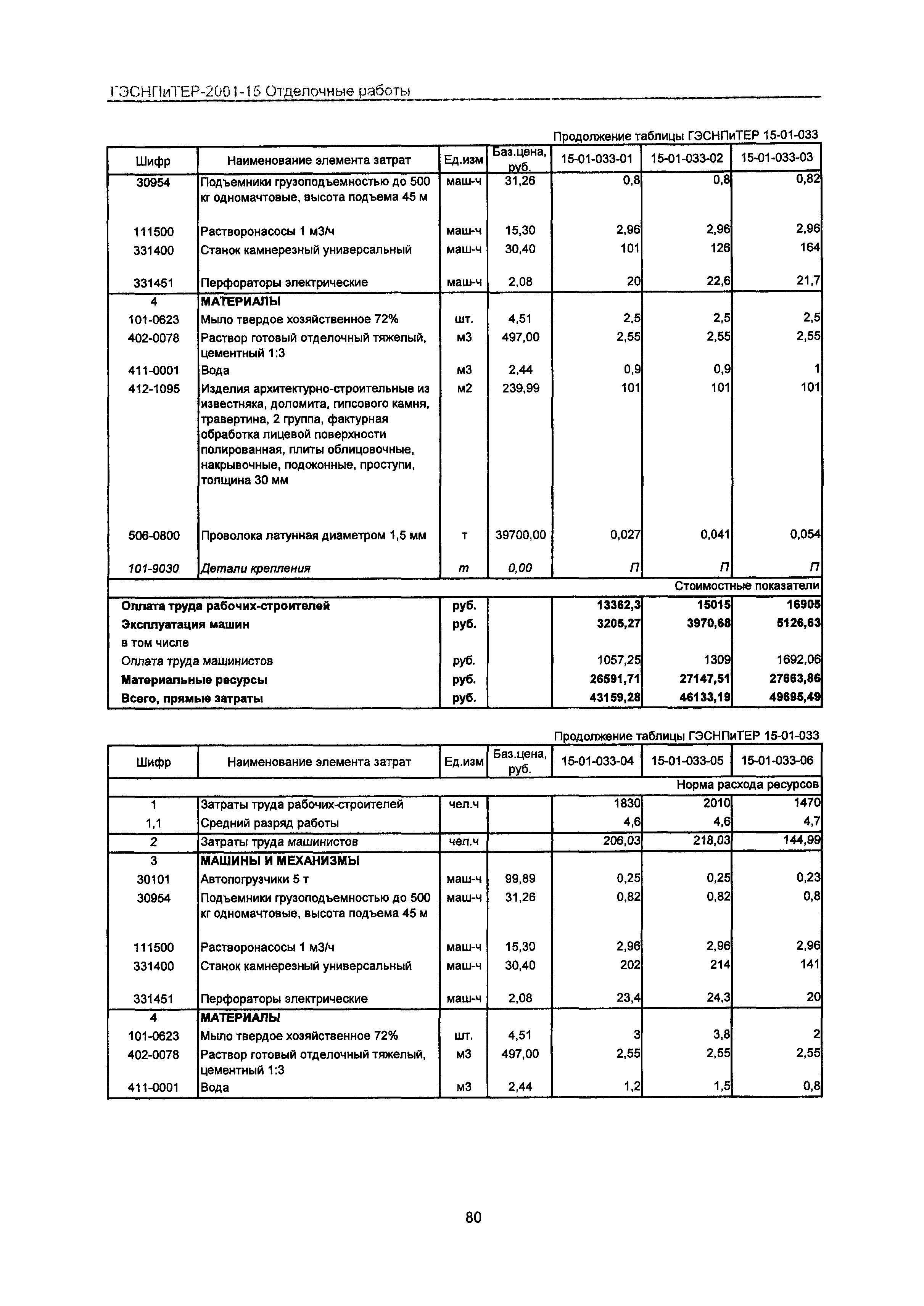 ГЭСНПиТЕР-2001-15 Отделочные работы

Продолжение таблицы ГЭСНПиТЕР 15-01-033

| Шифр | Наименование элемента затрат | Ед.изм | Баз.цена, руб. | 15-01-033-01 | 15-01-033-02 | 15-01-033-03 |
|---|---|---|---|---|---|---|
| 30954 | Подъемники грузоподъемностью до 500 кг одномачтовые, высота подъема 45 м | маш-ч | 31,26 | 0,8 | 0,8 | 0,82 |
| 111500 | Растворонасосы 1 м3/ч | маш-ч | 15,30 | 2,96 | 2,96 | 2,96 |
| 331400 | Станок камнерезный универсальный | маш-ч | 30,40 | 101 | 126 | 164 |
| 331451 | Перфораторы электрические | маш-ч | 2,08 | 20 | 22,6 | 21,7 |
| 4 | МАТЕРИАЛЫ | | | | | |
| 101-0623 | Мыло твердое хозяйственное 72% | шт. | 4,51 | 2,5 | 2,5 | 2,5 |
| 402-0078 | Раствор готовый отделочный тяжелый, цементный 1:3 | м3 | 497,00 | 2,55 | 2,55 | 2,55 |
| 411-0001 | Вода | м3 | 2,44 | 0,9 | 0,9 | 1 |
| 412-1095 | Изделия архитектурно-строительные из известняка, доломита, гипсового камня, травертина, 2 группа, фактурная обработка лицевой поверхности полированная, плиты облицовочные, накрывочные, подоконные, проступи, толщина 30 мм | м2 | 239,99 | 101 | 101 | 101 |
| 506-0800 | Проволока латунная диаметром 1,5 мм | т | 39700,00 | 0,027 | 0,041 | 0,054 |
| 101-9030 | Детали крепления | т | 0,00 | П | П | П |
| | | | | | | Стоимостные показатели |
| Оплата труда рабочих-строителей | | руб. | | 13362,3 | 15015 | 16905 |
| Эксплуатация машин | | руб. | | 3205,27 | 3970,68 | 5126,63 |
| в том числе | | | | | | |
| Оплата труда машинистов | | руб. | | 1057,25 | 1309 | 1692,06 |
| Материальные ресурсы | | руб. | | 26591,71 | 27147,51 | 27663,86 |
| Всего, прямые затраты | | руб. | | 43159,28 | 46133,19 | 49695,49 |

Продолжение таблицы ГЭСНПиТЕР 15-01-033

| Шифр | Наименование элемента затрат | Ед.изм | Баз.цена, руб. | 15-01-033-04 | 15-01-033-05 | 15-01-033-06 |
|---|---|---|---|---|---|---|
| | | | | | | Норма расхода ресурсов |
| 1 | Затраты труда рабочих-строителей | чел.ч | | 1830 | 2010 | 1470 |
| 1,1 | Средний разряд работы | | | 4,6 | 4,6 | 4,7 |
| 2 | Затраты труда машинистов | чел.ч | | 206,03 | 218,03 | 144,99 |
| 3 | МАШИНЫ И МЕХАНИЗМЫ | | | | | |
| 30101 | Автопогрузчики 5 т | маш-ч | 99,89 | 0,25 | 0,25 | 0,23 |
| 30954 | Подъемники грузоподъемностью до 500 кг одномачтовые, высота подъема 45 м | маш-ч | 31,26 | 0,82 | 0,82 | 0,8 |
| 111500 | Растворонасосы 1 м3/ч | маш-ч | 15,30 | 2,96 | 2,96 | 2,96 |
| 331400 | Станок камнерезный универсальный | маш-ч | 30,40 | 202 | 214 | 141 |
| 331451 | Перфораторы электрические | маш-ч | 2,08 | 23,4 | 24,3 | 20 |
| 4 | МАТЕРИАЛЫ | | | | | |
| 101-0623 | Мыло твердое хозяйственное 72% | шт. | 4,51 | 3 | 3,8 | 2 |
| 402-0078 | Раствор готовый отделочный тяжелый, цементный 1:3 | м3 | 497,00 | 2,55 | 2,55 | 2,55 |
| 411-0001 | Вода | м3 | 2,44 | 1,2 | 1,5 | 0,8 |

80